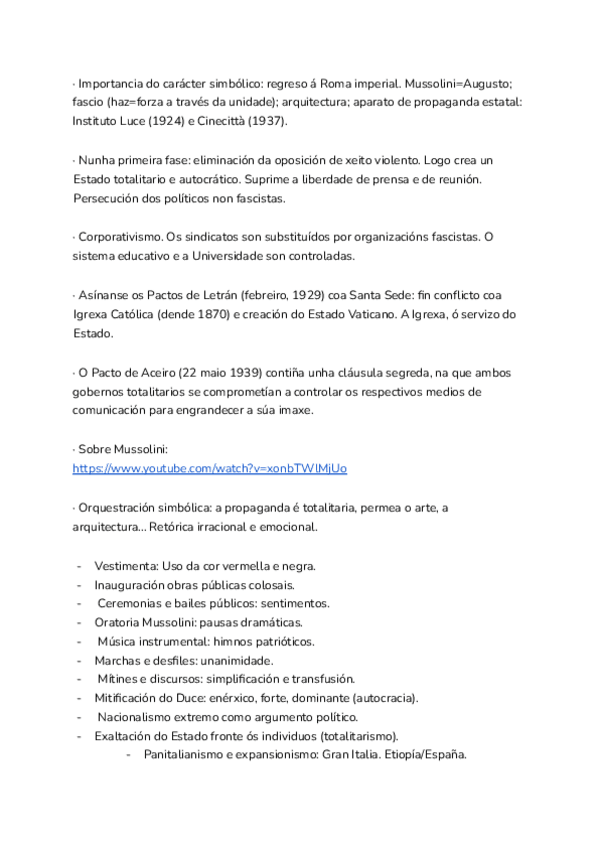 · Importancia do carácter simbólico: regreso á Roma imperial. Mussolini=Augusto; fascio (haz=forza a través da unidade); arquitectura; aparato de propaganda estatal: Instituto Luce (1924) e Cinecittà (1937).

· Nunha primeira fase: eliminación da oposición de xeito violento. Logo crea un Estado totalitario e autocrático. Suprime a liberdade de prensa e de reunión. Persecución dos políticos non fascistas.

· Corporativismo. Os sindicatos son substituídos por organizacións fascistas. O sistema educativo e a Universidade son controladas.

· Asínanse os Pactos de Letrán (febreiro, 1929) coa Santa Sede: fin conflicto coa Igrexa Católica (dende 1870) e creación do Estado Vaticano. A Igrexa, ó servizo do Estado.

· O Pacto de Aceiro (22 maio 1939) contiña unha cláusula segreda, na que ambos gobernos totalitarios se comprometían a controlar os respectivos medios de comunicación para engrandecer a súa imaxe.

· Sobre Mussolini:
https://www.youtube.com/watch?v=xonbTWIMjUo

· Orquestración simbólica: a propaganda é totalitaria, permea o arte, a arquitectura... Retórica irracional e emocional.

- Vestimenta: Uso da cor vermella e negra.
- Inauguración obras públicas colosais.
- Ceremonias e bailes públicos: sentimentos.
- Oratoria Mussolini: pausas dramáticas.
- Música instrumental: himnos patrióticos.
- Marchas e desfiles: unanimidade.
- Mítines e discursos: simplificación e transfusión.
- Mitificación do Duce: enérxico, forte, dominante (autocracia).
- Nacionalismo extremo como argumento político.
- Exaltación do Estado fronte ós individuos (totalitarismo).
  - Panitalianismo e expansionismo: Gran Italia. Etiopía/España.